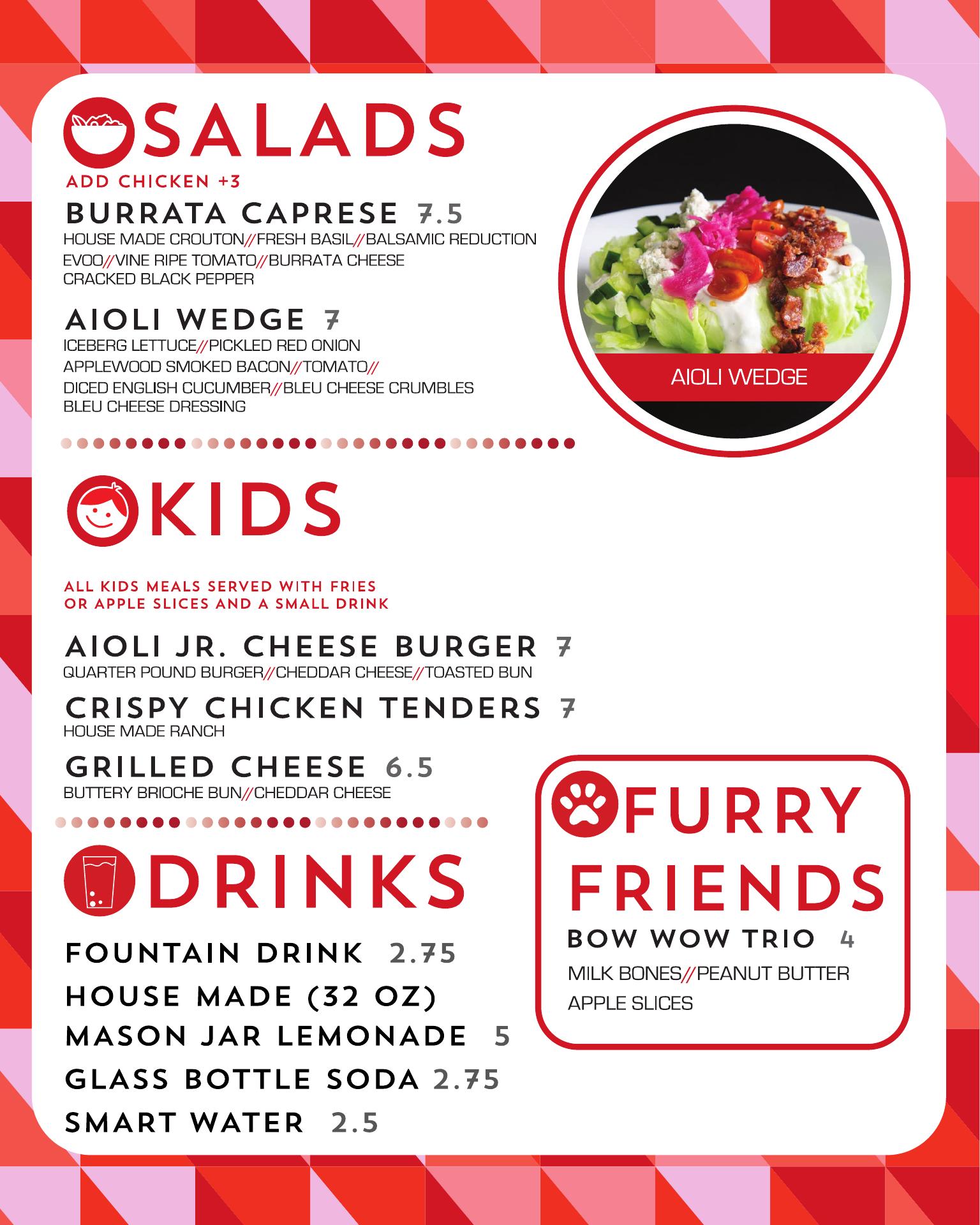 SALADS

ADD CHICKEN +3

BURRATA CAPRESE 7.5
HOUSE MADE CROUTON//FRESH BASIL//BALSAMIC REDUCTION EVOO//VINE RIPE TOMATO//BURRATA CHEESE CRACKED BLACK PEPPER

AIOLI WEDGE 7
ICEBERG LETTUCE//PICKLED RED ONION APPLEWOOD SMOKED BACON//TOMATO// DICED ENGLISH CUCUMBER//BLEU CHEESE CRUMBLES BLEU CHEESE DRESSING

AIOLI WEDGE

KIDS

ALL KIDS MEALS SERVED WITH FRIES OR APPLE SLICES AND A SMALL DRINK

AIOLI JR. CHEESE BURGER 7
QUARTER POUND BURGER//CHEDDAR CHEESE//TOASTED BUN

CRISPY CHICKEN TENDERS 7
HOUSE MADE RANCH

GRILLED CHEESE 6.5
BUTTERY BRIOCHE BUN//CHEDDAR CHEESE

DRINKS

FOUNTAIN DRINK 2.75
HOUSE MADE (32 OZ)
MASON JAR LEMONADE 5
GLASS BOTTLE SODA 2.75
SMART WATER 2.5

FURRY FRIENDS

BOW WOW TRIO 4
MILK BONES//PEANUT BUTTER APPLE SLICES